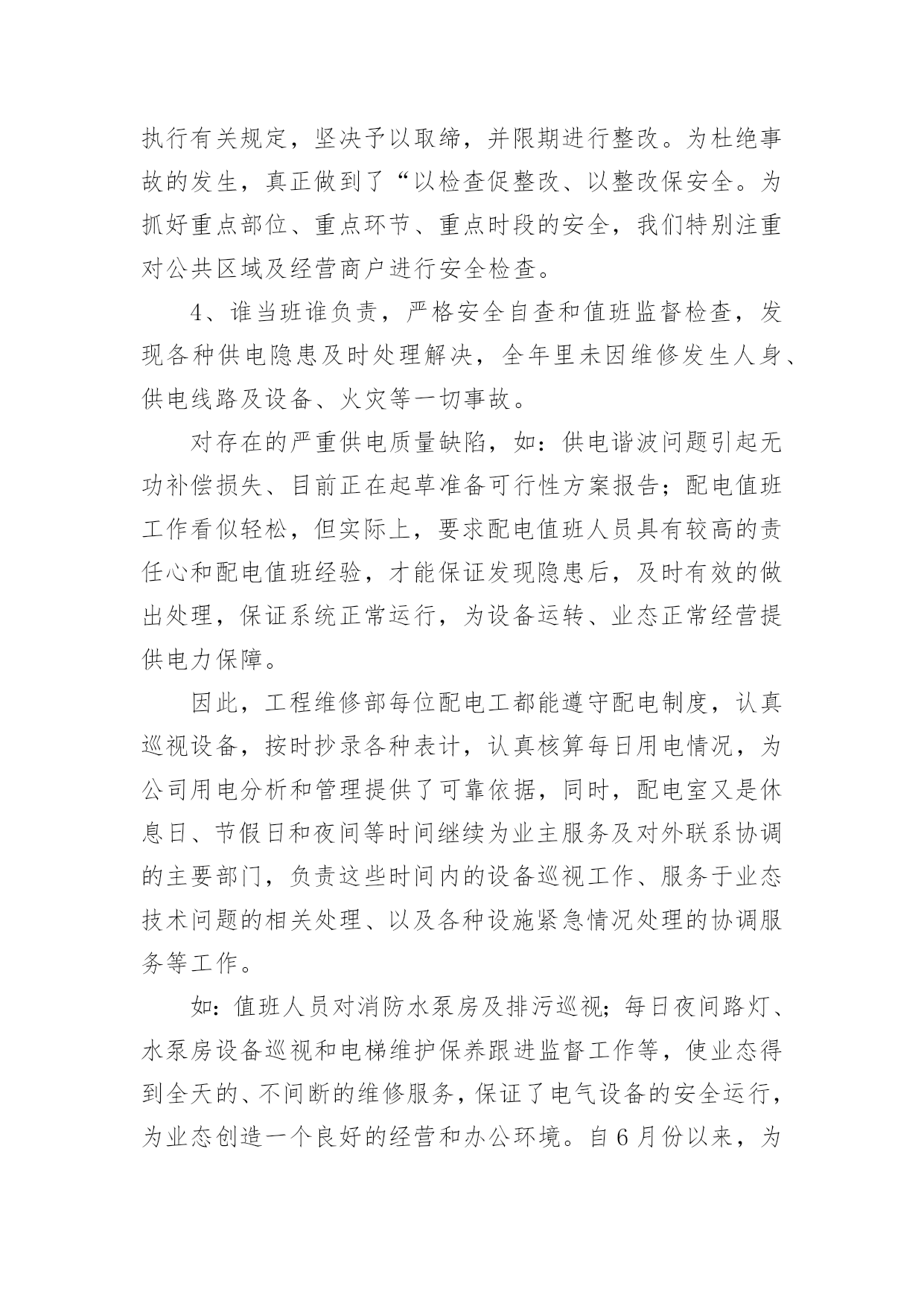 执行有关规定，坚决予以取缔，并限期进行整改。为杜绝事故的发生，真正做到了“以检查促整改、以整改保安全。为抓好重点部位、重点环节、重点时段的安全，我们特别注重对公共区域及经营商户进行安全检查。

4、谁当班谁负责，严格安全自查和值班监督检查，发现各种供电隐患及时处理解决，全年里未因维修发生人身、供电线路及设备、火灾等一切事故。

对存在的严重供电质量缺陷，如：供电谐波问题引起无功补偿损失、目前正在起草准备可行性方案报告；配电值班工作看似轻松，但实际上，要求配电值班人员具有较高的责任心和配电值班经验，才能保证发现隐患后，及时有效的做出处理，保证系统正常运行，为设备运转、业态正常经营提供电力保障。

因此，工程维修部每位配电工都能遵守配电制度，认真巡视设备，按时抄录各种表计，认真核算每日用电情况，为公司用电分析和管理提供了可靠依据，同时，配电室又是休息日、节假日和夜间等时间继续为业主服务及对外联系协调的主要部门，负责这些时间内的设备巡视工作、服务于业态技术问题的相关处理、以及各种设施紧急情况处理的协调服务等工作。

如：值班人员对消防水泵房及排污巡视；每日夜间路灯、水泵房设备巡视和电梯维护保养跟进监督工作等，使业态得到全天的、不间断的维修服务，保证了电气设备的安全运行，为业态创造一个良好的经营和办公环境。自6月份以来，为